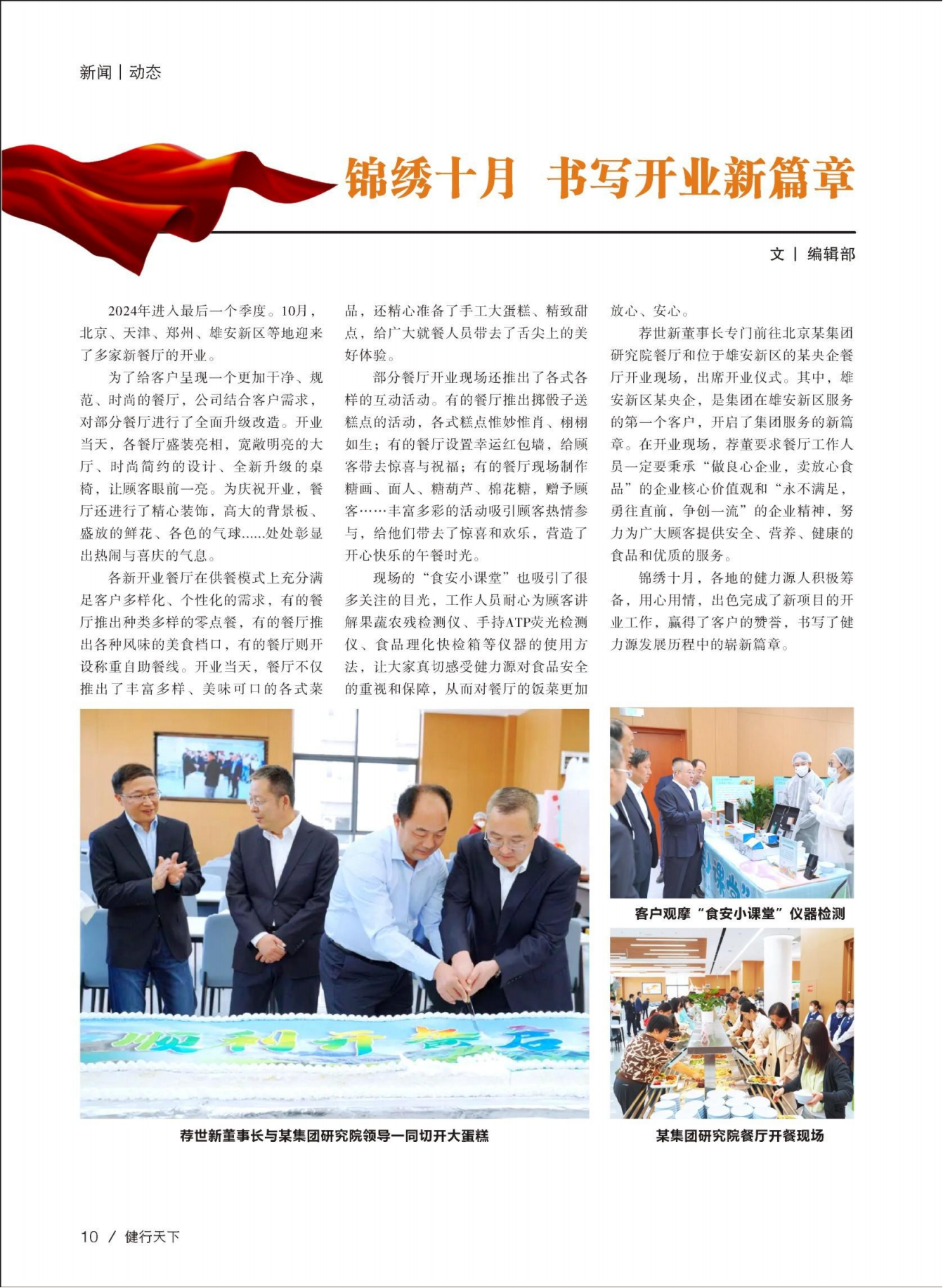 新闻 | 动态

锦绣十月 书写开业新篇章

文 | 编辑部

2024年进入最后一个季度。10月，北京、天津、郑州、雄安新区等地迎来了多家新餐厅的开业。

为了给客户呈现一个更加干净、规范、时尚的餐厅，公司结合客户需求，对部分餐厅进行了全面升级改造。开业当天，各餐厅盛装亮相，宽敞明亮的大厅、时尚简约的设计、全新升级的桌椅，让顾客眼前一亮。为庆祝开业，餐厅还进行了精心装饰，高大的背景板、盛放的鲜花、各色的气球......处处彰显出热闹与喜庆的气息。

各新开业餐厅在供餐模式上充分满足客户多样化、个性化的需求，有的餐厅推出种类多样的零点餐，有的餐厅推出各种风味的美食档口，有的餐厅则开设称重自助餐线。开业当天，餐厅不仅推出了丰富多样、美味可口的各式菜品，还精心准备了手工大蛋糕、精致甜点，给广大就餐人员带去了舌尖上的美好体验。

部分餐厅开业现场还推出了各式各样的互动活动。有的餐厅推出掷骰子送糕点的活动，各式糕点惟妙惟肖、栩栩如生；有的餐厅设置幸运红包墙，给顾客带去惊喜与祝福；有的餐厅现场制作糖画、面人、糖葫芦、棉花糖，赠予顾客……丰富多彩的活动吸引顾客热情参与，给他们带去了惊喜和欢乐，营造了开心快乐的午餐时光。

现场的“食安小课堂”也吸引了很多关注的目光，工作人员耐心为顾客讲解果蔬农残检测仪、手持ATP荧光检测仪、食品理化快检箱等仪器的使用方法，让大家真切感受健力源对食品安全的重视和保障，从而对餐厅的饭菜更加放心、安心。

荐世新董事长专门前往北京某集团研究院餐厅和位于雄安新区的某央企餐厅开业现场，出席开业仪式。其中，雄安新区某央企，是集团在雄安新区服务的第一个客户，开启了集团服务的新篇章。在开业现场，荐董要求餐厅工作人员一定要秉承“做良心企业，卖放心食品”的企业核心价值观和“永不满足，勇往直前，争创一流”的企业精神，努力为广大顾客提供安全、营养、健康的食品和优质的服务。

锦绣十月，各地的健力源人积极筹备，用心用情，出色完成了新项目的开业工作，赢得了客户的赞誉，书写了健力源发展历程中的崭新篇章。

顺利开餐

荐世新董事长与某集团研究院领导一同切开大蛋糕

客户观摩“食安小课堂”仪器检测

某集团研究院餐厅开餐现场

10 / 健行天下